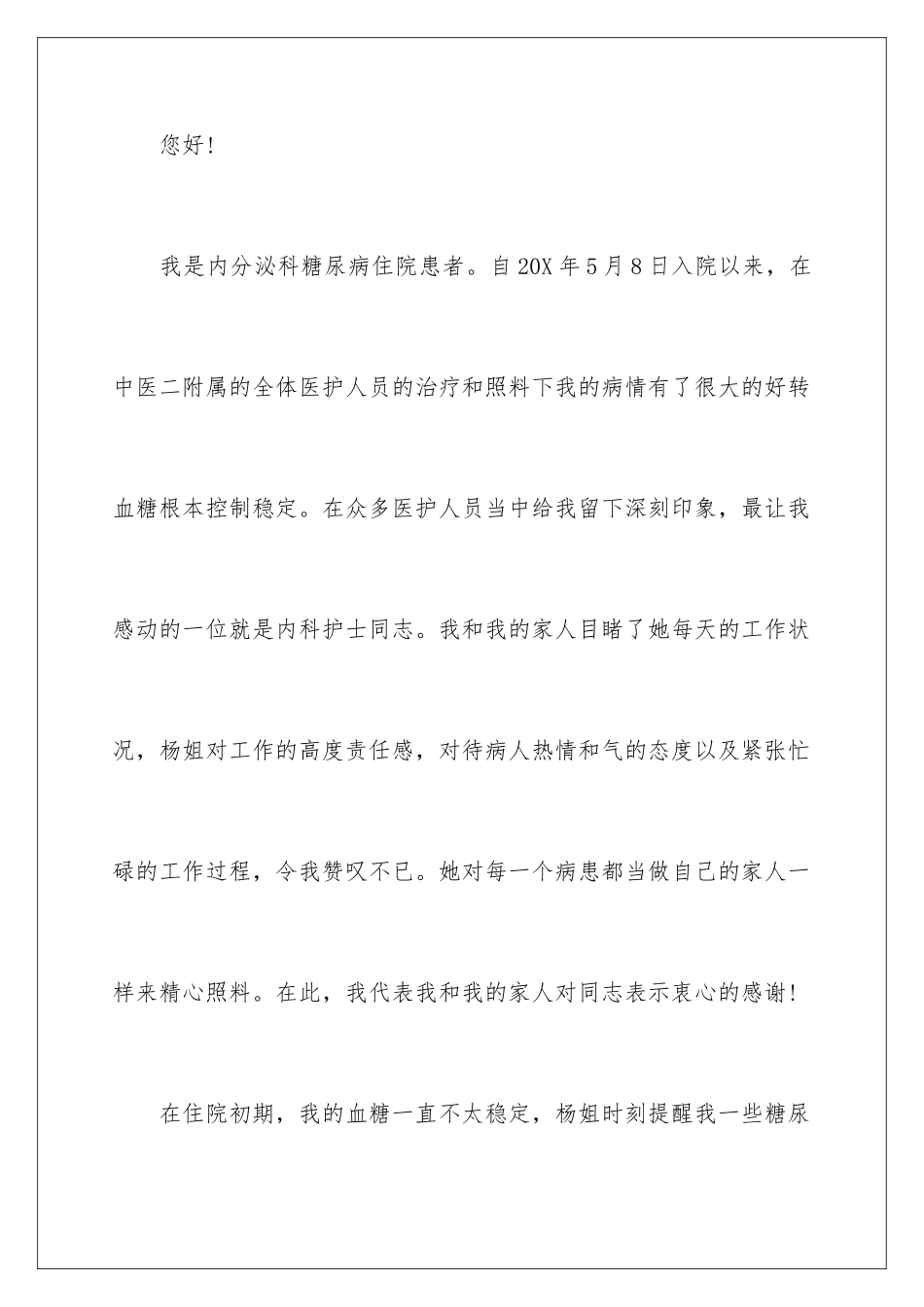 您好！

我是内分泌科糖尿病住院患者。自20X年5月8日入院以来，在中医二附属的全体医护人员的治疗和照料下我的病情有了很大的好转血糖根本控制稳定。在众多医护人员当中给我留下深刻印象，最让我感动的一位就是内科护士同志。我和我的家人目睹了她每天的工作状况，杨姐对工作的高度责任感，对待病人热情和气的态度以及紧张忙碌的工作过程，令我赞叹不已。她对每一个病患都当做自己的家人一样来精心照料。在此，我代表我和我的家人对同志表示衷心的感谢！

在住院初期，我的血糖一直不太稳定，杨姐时刻提醒我一些糖尿